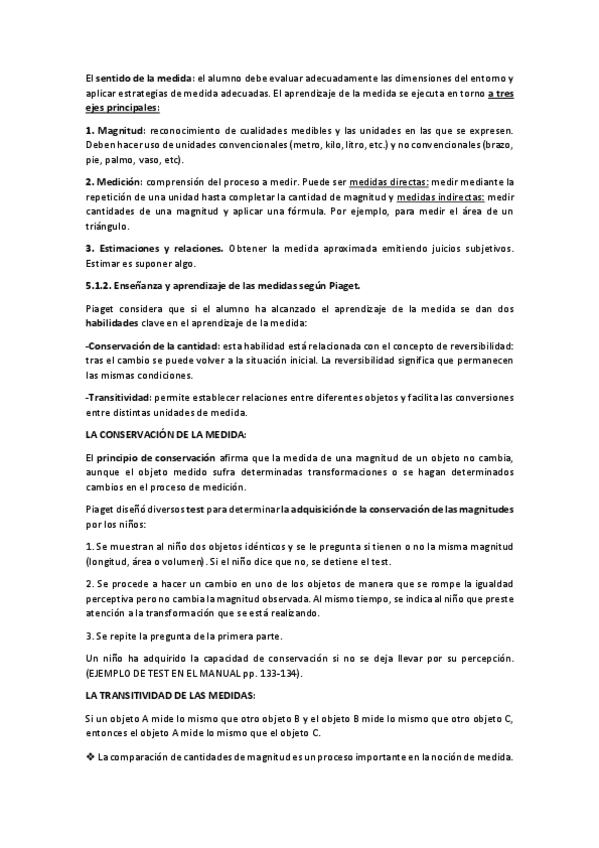 El sentido de la medida: el alumno debe evaluar adecuadamente las dimensiones del entorno y aplicar estrategias de medida adecuadas. El aprendizaje de la medida se ejecuta en torno a tres ejes principales:

1. Magnitud: reconocimiento de cualidades medibles y las unidades en las que se expresen. Deben hacer uso de unidades convencionales (metro, kilo, litro, etc.) y no convencionales (brazo, pie, palmo, vaso, etc).

2. Medición: comprensión del proceso a medir. Puede ser medidas directas: medir mediante la repetición de una unidad hasta completar la cantidad de magnitud y medidas indirectas: medir cantidades de una magnitud y aplicar una fórmula. Por ejemplo, para medir el área de un triángulo.

3. Estimaciones y relaciones. Obtener la medida aproximada emitiendo juicios subjetivos. Estimar es suponer algo.

5.1.2. Enseñanza y aprendizaje de las medidas según Piaget.

Piaget considera que si el alumno ha alcanzado el aprendizaje de la medida se dan dos habilidades clave en el aprendizaje de la medida:

-Conservación de la cantidad: esta habilidad está relacionada con el concepto de reversibilidad: tras el cambio se puede volver a la situación inicial. La reversibilidad significa que permanecen las mismas condiciones.

-Transitividad: permite establecer relaciones entre diferentes objetos y facilita las conversiones entre distintas unidades de medida.

LA CONSERVACIÓN DE LA MEDIDA:

El principio de conservación afirma que la medida de una magnitud de un objeto no cambia, aunque el objeto medido sufra determinadas transformaciones o se hagan determinados cambios en el proceso de medición.

Piaget diseñó diversos test para determinar la adquisición de la conservación de las magnitudes por los niños:

1. Se muestran al niño dos objetos idénticos y se le pregunta si tienen o no la misma magnitud (longitud, área o volumen). Si el niño dice que no, se detiene el test.

2. Se procede a hacer un cambio en uno de los objetos de manera que se rompe la igualdad perceptiva pero no cambia la magnitud observada. Al mismo tiempo, se indica al niño que preste atención a la transformación que se está realizando.

3. Se repite la pregunta de la primera parte.

Un niño ha adquirido la capacidad de conservación si no se deja llevar por su percepción. (EJEMPLO DE TEST EN EL MANUAL pp. 133-134).

LA TRANSITIVIDAD DE LAS MEDIDAS:

Si un objeto A mide lo mismo que otro objeto B y el objeto B mide lo mismo que otro objeto C, entonces el objeto A mide lo mismo que el objeto C.

❖ La comparación de cantidades de magnitud es un proceso importante en la noción de medida.